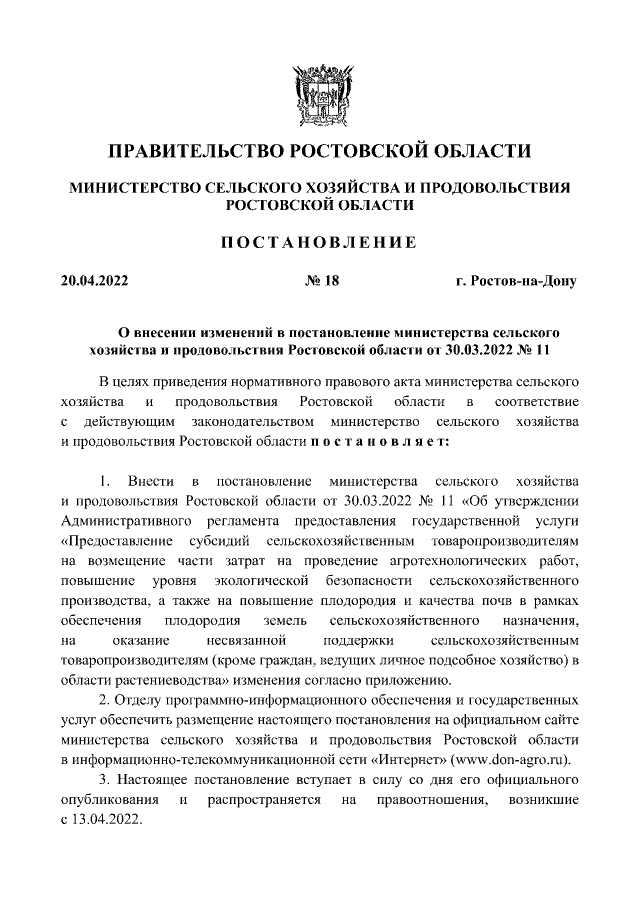 ПРАВИТЕЛЬСТВО РОСТОВСКОЙ ОБЛАСТИ

МИНИСТЕРСТВО СЕЛЬСКОГО ХОЗЯЙСТВА И ПРОДОВОЛЬСТВИЯ РОСТОВСКОЙ ОБЛАСТИ

ПОСТАНОВЛЕНИЕ

20.04.2022 № 18 г. Ростов-на-Дону

О внесении изменений в постановление министерства сельского хозяйства и продовольствия Ростовской области от 30.03.2022 № 11

В целях приведения нормативного правового акта министерства сельского хозяйства и продовольствия Ростовской области в соответствие с действующим законодательством министерство сельского хозяйства и продовольствия Ростовской области постановляет:

1. Внести в постановление министерства сельского хозяйства и продовольствия Ростовской области от 30.03.2022 № 11 «Об утверждении Административного регламента предоставления государственной услуги «Предоставление субсидий сельскохозяйственным товаропроизводителям на возмещение части затрат на проведение агротехнологических работ, повышение уровня экологической безопасности сельскохозяйственного производства, а также на повышение плодородия и качества почв в рамках обеспечения плодородия земель сельскохозяйственного назначения, на оказание несвязанной поддержки сельскохозяйственным товаропроизводителям (кроме граждан, ведущих личное подсобное хозяйство) в области растениеводства» изменения согласно приложению.

2. Отделу программно-информационного обеспечения и государственных услуг обеспечить размещение настоящего постановления на официальном сайте министерства сельского хозяйства и продовольствия Ростовской области в информационно-телекоммуникационной сети «Интернет» (www.don-agro.ru).

3. Настоящее постановление вступает в силу со дня его официального опубликования и распространяется на правоотношения, возникшие с 13.04.2022.